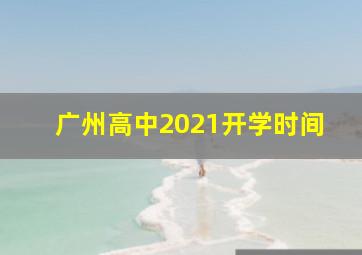 广州高中2021开学时间